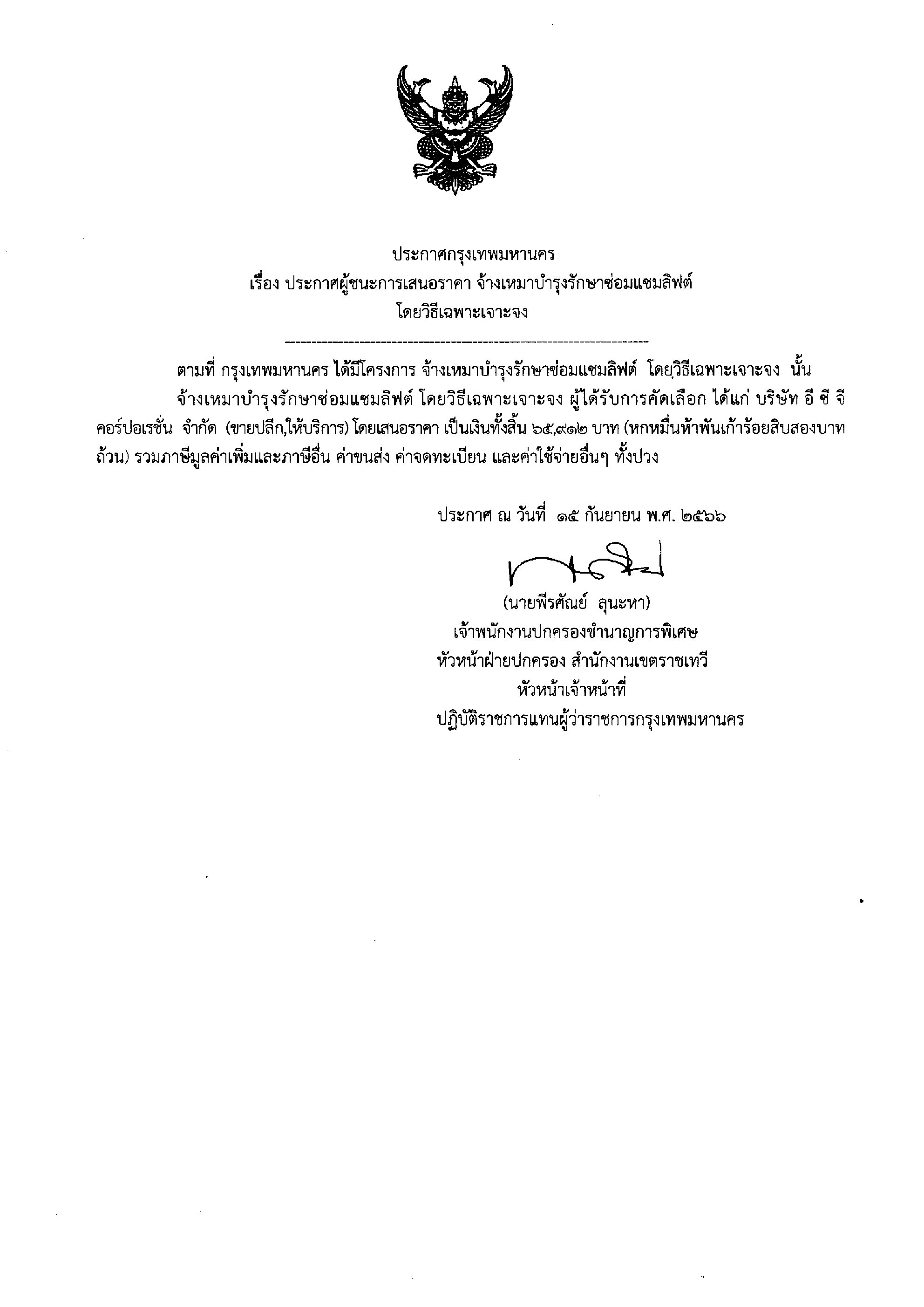 ประกาศกรุงเทพมหานคร
เรื่อง ประกาศผู้ชนะการเสนอราคา จ้างเหมาบำรุงรักษาซ่อมแซมลิฟต์
โดยวิธีเฉพาะเจาะจง

ตามที่ กรุงเทพมหานคร ได้มีโครงการ จ้างเหมาบำรุงรักษาซ่อมแซมลิฟต์ โดยวิธีเฉพาะเจาะจง นั้น

จ้างเหมาบำรุงรักษาซ่อมแซมลิฟต์ โดยวิธีเฉพาะเจาะจง ผู้ได้รับการคัดเลือก ได้แก่ บริษัท อี ซี จี คอร์ปอเรชั่น จำกัด (ขายปลีก,ให้บริการ) โดยเสนอราคา เป็นเงินทั้งสิ้น ๖๕,๙๑๒ บาท (หกหมื่นห้าพันเก้าร้อยสิบสองบาทถ้วน) รวมภาษีมูลค่าเพิ่มและภาษีอื่น ค่าขนส่ง ค่าจดทะเบียน และค่าใช้จ่ายอื่นๆ ทั้งปวง

ประกาศ ณ วันที่ ๑๕ กันยายน พ.ศ. ๒๕๖๖

(นายพีรศัณย์ ลุนะหา)
เจ้าพนักงานปกครองชำนาญการพิเศษ
หัวหน้าฝ่ายปกครอง สำนักงานเขตราชเทวี
หัวหน้าเจ้าหน้าที่
ปฏิบัติราชการแทนผู้ว่าราชการกรุงเทพมหานคร